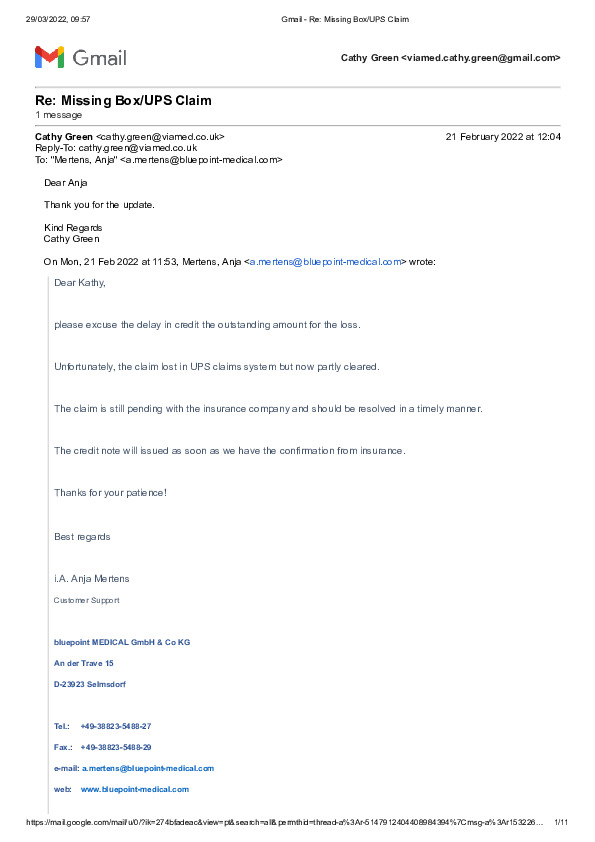 29/03/2022, 09:57 Gmail - Re: Missing Box/UPS Claim

Gmail

Cathy Green <viamed.cathy.green@gmail.com>

Re: Missing Box/UPS Claim
1 message

Cathy Green <cathy.green@viamed.co.uk> 21 February 2022 at 12:04
Reply-To: cathy.green@viamed.co.uk
To: "Mertens, Anja" <a.mertens@bluepoint-medical.com>

Dear Anja

Thank you for the update.

Kind Regards
Cathy Green

On Mon, 21 Feb 2022 at 11:53, Mertens, Anja <a.mertens@bluepoint-medical.com> wrote:

Dear Kathy,

please excuse the delay in credit the outstanding amount for the loss.

Unfortunately, the claim lost in UPS claims system but now partly cleared.

The claim is still pending with the insurance company and should be resolved in a timely manner.

The credit note will issued as soon as we have the confirmation from insurance.

Thanks for your patience!

Best regards

i.A. Anja Mertens
Customer Support

bluepoint MEDICAL GmbH & Co KG

An der Trave 15

D-23923 Selmsdorf

Tel.: +49-38823-5488-27

Fax.: +49-38823-5488-29

e-mail: a.mertens@bluepoint-medical.com

web: www.bluepoint-medical.com

https://mail.google.com/mail/u/0/?ik=274bfadeac&view=pt&search=all&permthid=thread-a%3Ar-5147912404408984394%7Cmsg-a%3Ar153226… 1/11